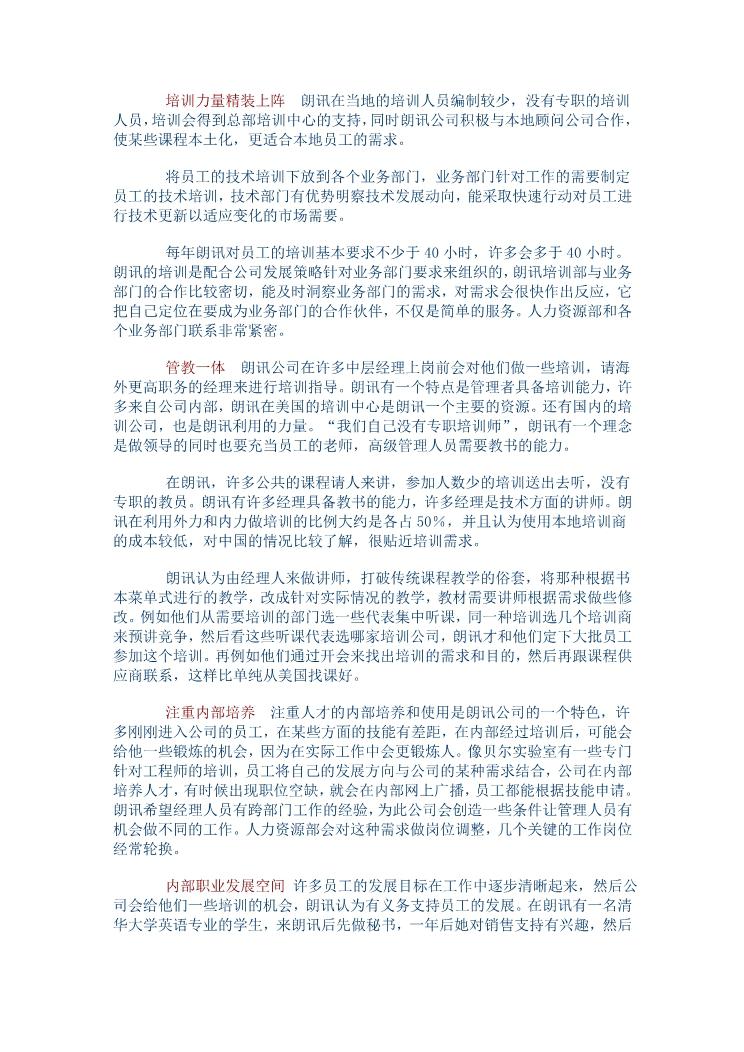 培训力量精装上阵　朗讯在当地的培训人员编制较少，没有专职的培训人员，培训会得到总部培训中心的支持，同时朗讯公司积极与本地顾问公司合作，使某些课程本土化，更适合本地员工的需求。

将员工的技术培训下放到各个业务部门，业务部门针对工作的需要制定员工的技术培训，技术部门有优势明察技术发展动向，能采取快速行动对员工进行技术更新以适应变化的市场需要。

每年朗讯对员工的培训基本要求不少于 40 小时，许多会多于 40 小时。朗讯的培训是配合公司发展策略针对业务部门要求来组织的，朗讯培训部与业务部门的合作比较密切，能及时洞察业务部门的需求，对需求会很快作出反应，它把自己定位在要成为业务部门的合作伙伴，不仅是简单的服务。人力资源部和各个业务部门联系非常紧密。

管教一体　朗讯公司在许多中层经理上岗前会对他们做一些培训，请海外更高职务的经理来进行培训指导。朗讯有一个特点是管理者具备培训能力，许多来自公司内部，朗讯在美国的培训中心是朗讯一个主要的资源。还有国内的培训公司，也是朗讯利用的力量。“我们自己没有专职培训师”，朗讯有一个理念是做领导的同时也要充当员工的老师，高级管理人员需要教书的能力。

在朗讯，许多公共的课程请人来讲，参加人数少的培训送出去听，没有专职的教员。朗讯有许多经理具备教书的能力，许多经理是技术方面的讲师。朗讯在利用外力和内力做培训的比例大约是各占 50%，并且认为使用本地培训商的成本较低，对中国的情况比较了解，很贴近培训需求。

朗讯认为由经理人来做讲师，打破传统课程教学的俗套，将那种根据书本菜单式进行的教学，改成针对实际情况的教学，教材需要讲师根据需求做些修改。例如他们从需要培训的部门选一些代表集中听课，同一种培训选几个培训商来预讲竞争，然后看这些听课代表选哪家培训公司，朗讯才和他们定下大批员工参加这个培训。再例如他们通过开会来找出培训的需求和目的，然后再跟课程供应商联系，这样比单纯从美国找课好。

注重内部培养　注重人才的内部培养和使用是朗讯公司的一个特色，许多刚刚进入公司的员工，在某些方面的技能有差距，在内部经过培训后，可能会给他一些锻炼的机会，因为在实际工作中会更锻炼人。像贝尔实验室有一些专门针对工程师的培训，员工将自己的发展方向与公司的某种需求结合，公司在内部培养人才，有时候出现职位空缺，就会在内部网上广播，员工都能根据技能申请。朗讯希望经理人员有跨部门工作的经验，为此公司会创造一些条件让管理人员有机会做不同的工作。人力资源部会对这种需求做岗位调整，几个关键的工作岗位经常轮换。

内部职业发展空间 许多员工的发展目标在工作中逐步清晰起来，然后公司会给他们一些培训的机会，朗讯认为有义务支持员工的发展。在朗讯有一名清华大学英语专业的学生，来朗讯后先做秘书，一年后她对销售支持有兴趣，然后